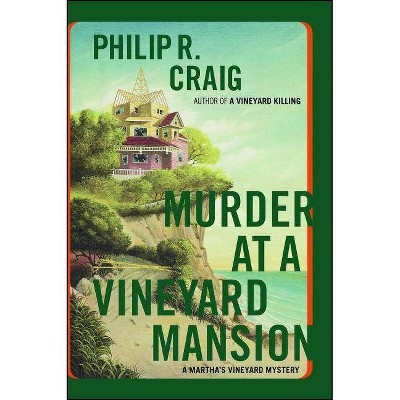 PHILIP R.
CRAIG
AUTHOR OF A VINEYARD KILLING

MURDER AT A VINEYARD MANSION

A MARTHA'S VINEYARD MYSTERY